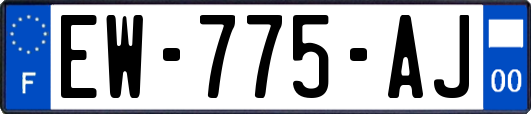 F
EW-775-AJ
00